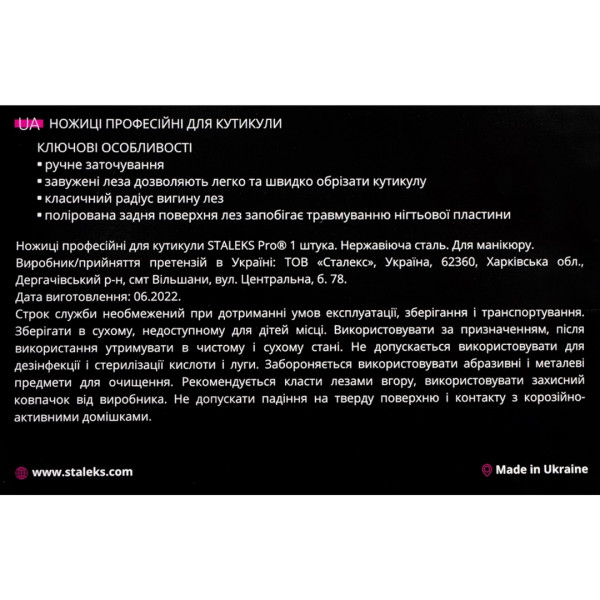 UA НОЖИЦІ ПРОФЕСІЙНІ ДЛЯ КУТИКУЛИ

КЛЮЧОВІ ОСОБЛИВОСТІ
▪ ручне заточування
▪ завужені леза дозволяють легко та швидко обрізати кутикулу
▪ класичний радіус вигину лез
▪ полірована задня поверхня лез запобігає травмуванню нігтьової пластини

Ножиці професійні для кутикули STALEKS Pro® 1 штука. Нержавіюча сталь. Для манікюру.
Виробник/прийняття претензій в Україні: ТОВ «Сталекс», Україна, 62360, Харківська обл., Дергачівський р-н, смт Вільшани, вул. Центральна, б. 78.
Дата виготовлення: 06.2022.
Строк служби необмежений при дотриманні умов експлуатації, зберігання і транспортування. Зберігати в сухому, недоступному для дітей місці. Використовувати за призначенням, після використання утримувати в чистому і сухому стані. Не допускається використовувати для дезінфекції і стерилізації кислоти і луги. Забороняється використовувати абразивні і металеві предмети для очищення. Рекомендується класти лезами вгору, використовувати захисний ковпачок від виробника. Не допускати падіння на тверду поверхню і контакту з корозійно-активними домішками.

www.staleks.com

Made in Ukraine